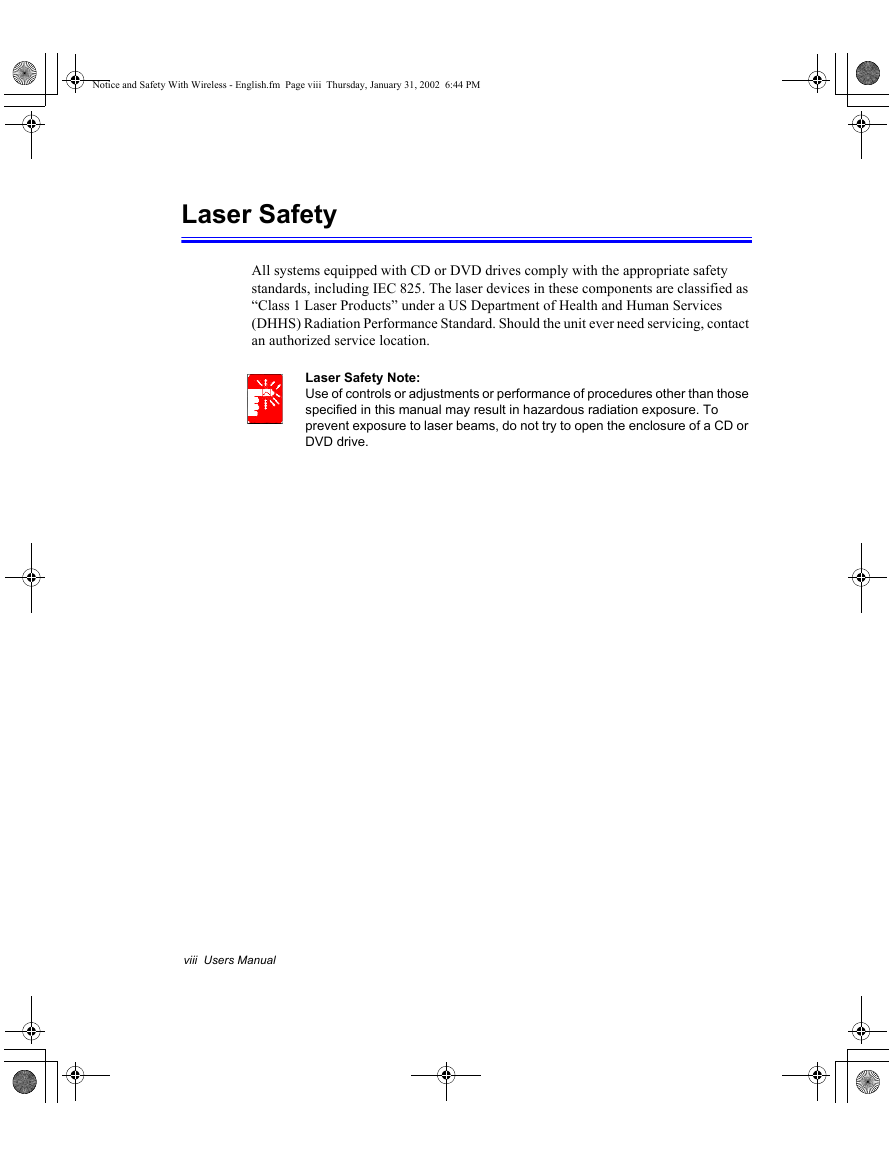 Notice and Safety With Wireless - English.fm Page viii Thursday, January 31, 2002 6:44 PM

Laser Safety

All systems equipped with CD or DVD drives comply with the appropriate safety standards, including IEC 825. The laser devices in these components are classified as “Class 1 Laser Products” under a US Department of Health and Human Services (DHHS) Radiation Performance Standard. Should the unit ever need servicing, contact an authorized service location.

Laser Safety Note:
Use of controls or adjustments or performance of procedures other than those specified in this manual may result in hazardous radiation exposure. To prevent exposure to laser beams, do not try to open the enclosure of a CD or DVD drive.

viii Users Manual